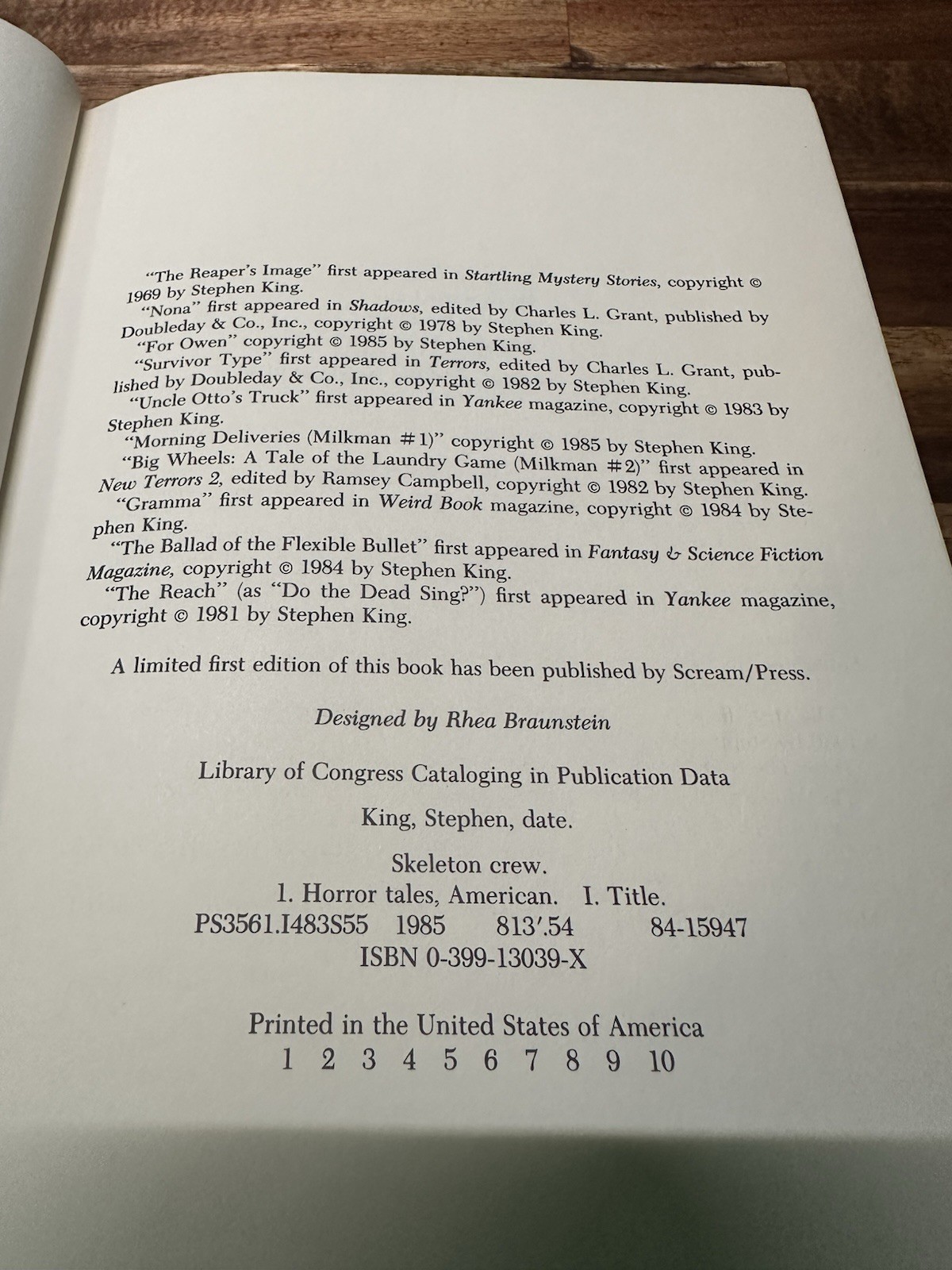 "The Reaper's Image" first appeared in Startling Mystery Stories, copyright © 1969 by Stephen King.
"Nona" first appeared in Shadows, edited by Charles L. Grant, published by Doubleday & Co., Inc., copyright © 1978 by Stephen King.
"For Owen" copyright © 1985 by Stephen King.
"Survivor Type" first appeared in Terrors, edited by Charles L. Grant, published by Doubleday & Co., Inc., copyright © 1982 by Stephen King.
"Uncle Otto's Truck" first appeared in Yankee magazine, copyright © 1983 by Stephen King.
"Morning Deliveries (Milkman #1)" copyright © 1985 by Stephen King.
"Big Wheels: A Tale of the Laundry Game (Milkman #2)" first appeared in New Terrors 2, edited by Ramsey Campbell, copyright © 1982 by Stephen King.
"Gramma" first appeared in Weird Book magazine, copyright © 1984 by Stephen King.
"The Ballad of the Flexible Bullet" first appeared in Fantasy & Science Fiction Magazine, copyright © 1984 by Stephen King.
"The Reach" (as "Do the Dead Sing?") first appeared in Yankee magazine, copyright © 1981 by Stephen King.

A limited first edition of this book has been published by Scream/Press.

Designed by Rhea Braunstein

Library of Congress Cataloging in Publication Data

King, Stephen, date.

Skeleton crew.
1. Horror tales, American. I. Title.
PS3561.I483S55 1985 813'.54 84-15947
ISBN 0-399-13039-X

Printed in the United States of America
1 2 3 4 5 6 7 8 9 10